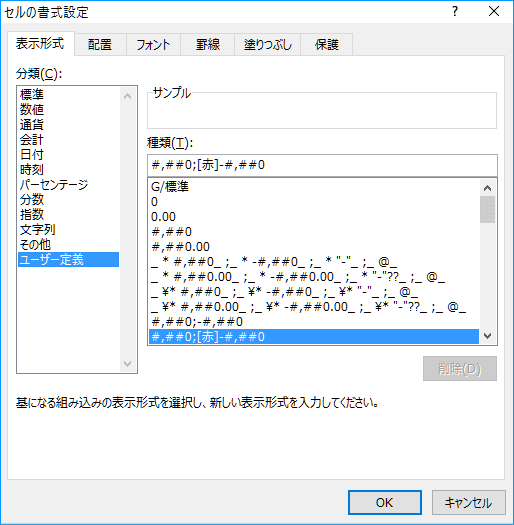 セルの書式設定

?

表示形式 配置 フォント 罫線 塗りつぶし 保護

分類(C):

標準
数値
通貨
会計
日付
時刻
パーセンテージ
分数
指数
文字列
その他
ユーザー定義

サンプル

種類(T):

#,##0;[赤]-#,##0

G/標準
0
0.00
#,##0
#,##0.00
_ * #,##0_ ;_ * -#,##0_ ;_ * "-"_ ;_ @_
_ * #,##0.00_ ;_ * -#,##0.00_ ;_ * "-"??_ ;_ @_
_ ¥* #,##0_ ;_ ¥* -#,##0_ ;_ ¥* "-"_ ;_ @_
_ ¥* #,##0.00_ ;_ ¥* -#,##0.00_ ;_ ¥* "-"??_ ;_ @_
#,##0;-#,##0
#,##0;[赤]-#,##0

削除(D)

基になる組み込みの表示形式を選択し、新しい表示形式を入力してください。

OK キャンセル